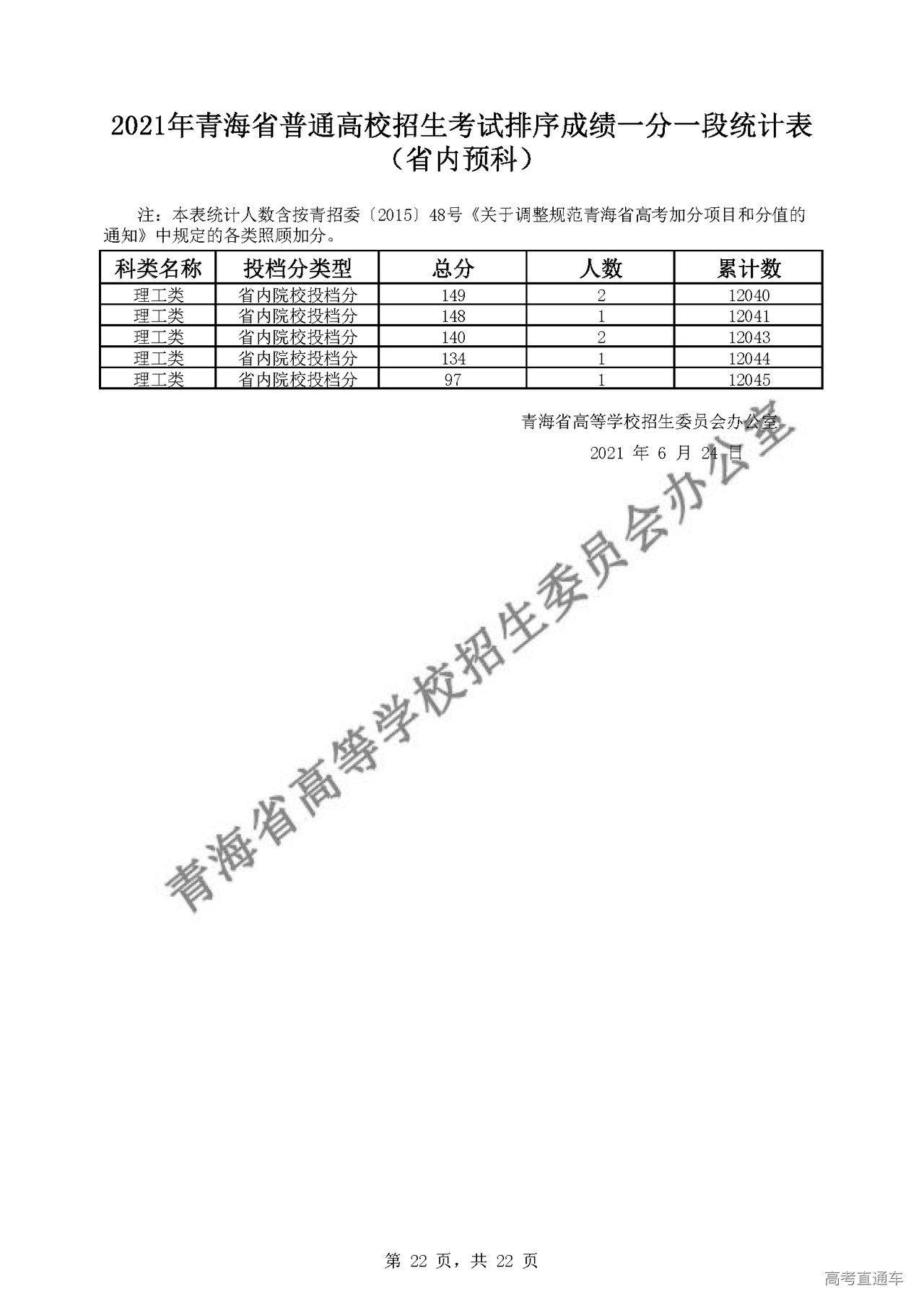 2021年青海省普通高校招生考试排序成绩一分一段统计表
（省内预科）

注：本表统计人数含按青招委〔2015〕48号《关于调整规范青海省高考加分项目和分值的通知》中规定的各类照顾加分。

| 科类名称 | 投档分类型 | 总分 | 人数 | 累计数 |
|---|---|---|---|---|
| 理工类 | 省内院校投档分 | 149 | 2 | 12040 |
| 理工类 | 省内院校投档分 | 148 | 1 | 12041 |
| 理工类 | 省内院校投档分 | 140 | 2 | 12043 |
| 理工类 | 省内院校投档分 | 134 | 1 | 12044 |
| 理工类 | 省内院校投档分 | 97 | 1 | 12045 |

青海省高等学校招生委员会办公室
2021 年 6 月 24 日

青海省高等学校招生委员会办公室

第 22 页，共 22 页

高考直通车